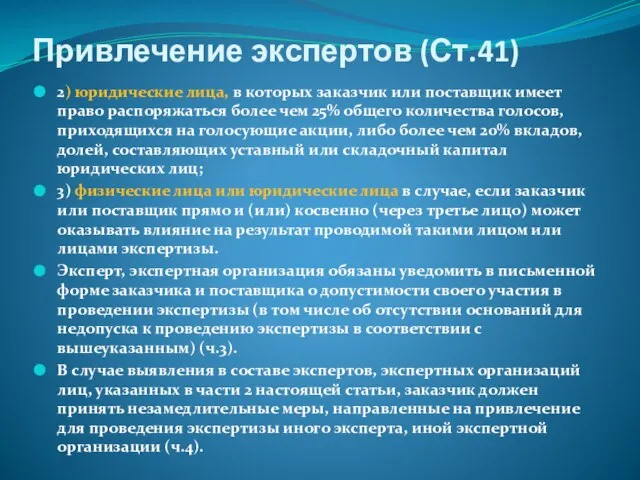 Привлечение экспертов (Ст.41)

2) юридические лица, в которых заказчик или поставщик имеет право распоряжаться более чем 25% общего количества голосов, приходящихся на голосующие акции, либо более чем 20% вкладов, долей, составляющих уставный или складочный капитал юридических лиц;

3) физические лица или юридические лица в случае, если заказчик или поставщик прямо и (или) косвенно (через третье лицо) может оказывать влияние на результат проводимой такими лицом или лицами экспертизы.

Эксперт, экспертная организация обязаны уведомить в письменной форме заказчика и поставщика о допустимости своего участия в проведении экспертизы (в том числе об отсутствии оснований для недопуска к проведению экспертизы в соответствии с вышеуказанным) (ч.3).

В случае выявления в составе экспертов, экспертных организаций лиц, указанных в части 2 настоящей статьи, заказчик должен принять незамедлительные меры, направленные на привлечение для проведения экспертизы иного эксперта, иной экспертной организации (ч.4).